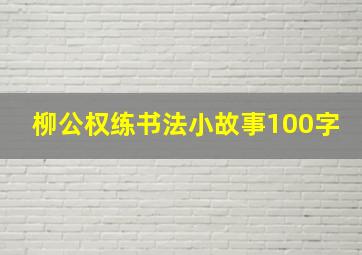 柳公权练书法小故事100字